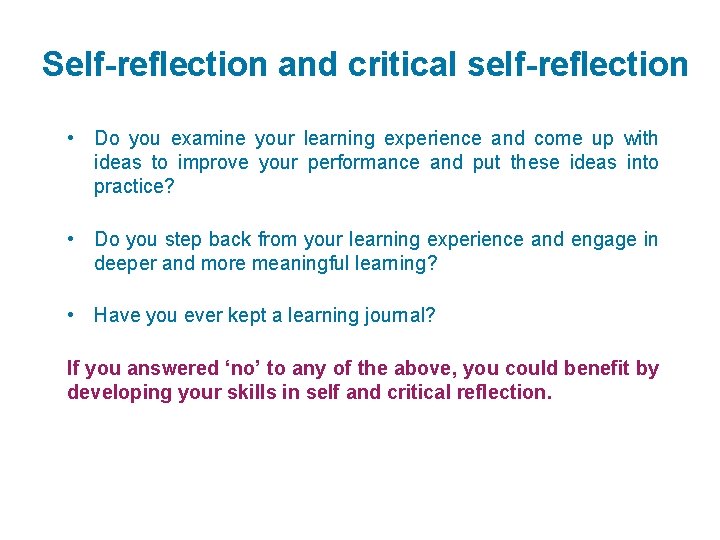 Self-reflection and critical self-reflection

• Do you examine your learning experience and come up with ideas to improve your performance and put these ideas into practice?

• Do you step back from your learning experience and engage in deeper and more meaningful learning?

• Have you ever kept a learning journal?

If you answered ‘no’ to any of the above, you could benefit by developing your skills in self and critical reflection.